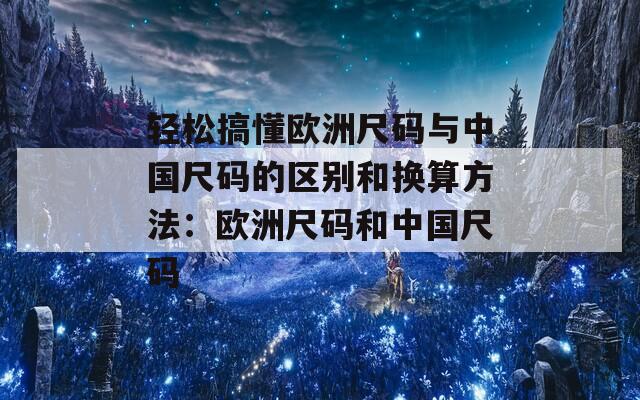 轻松搞懂欧洲尺码与中国尺码的区别和换算方法：欧洲尺码和中国尺码